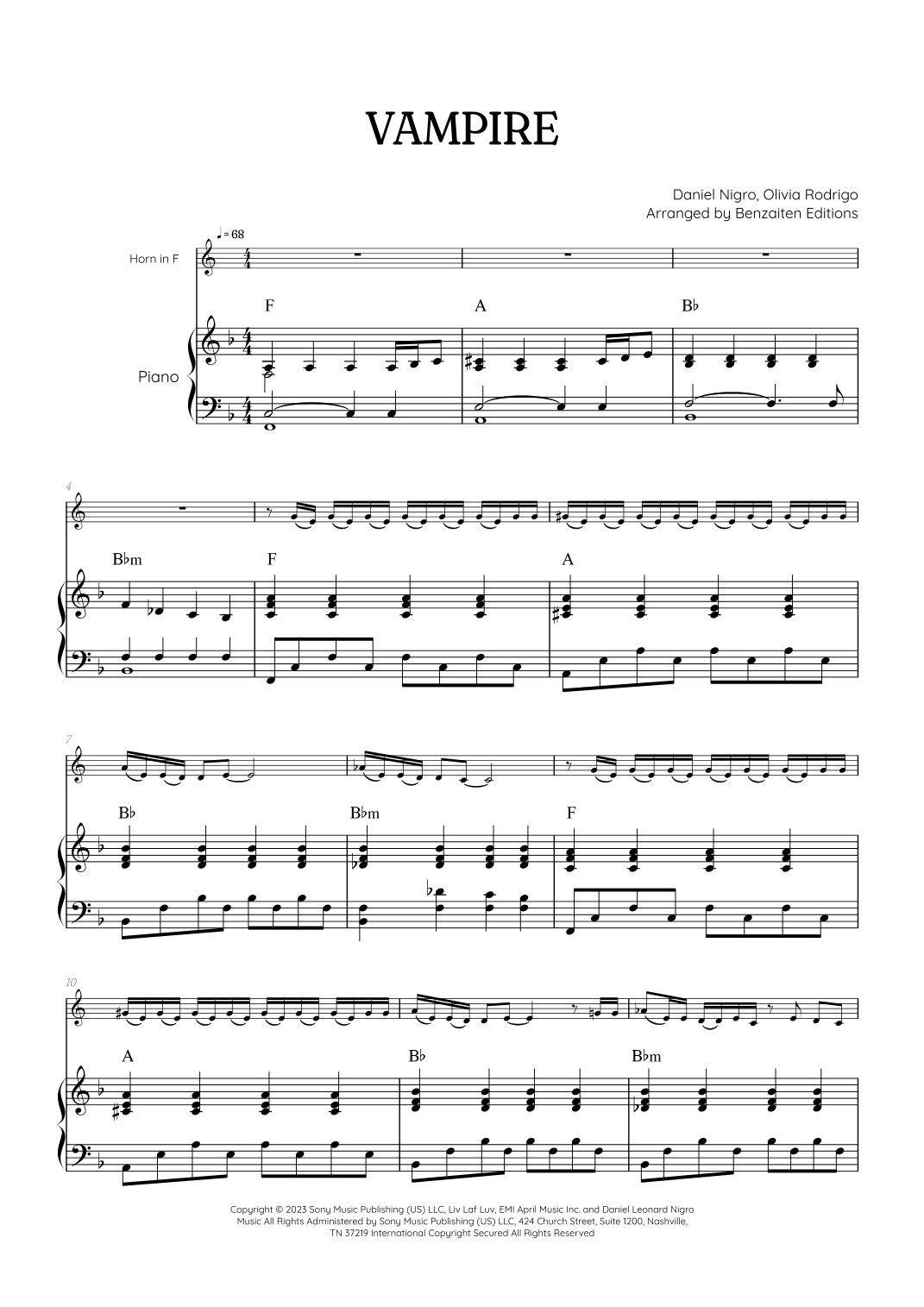 VAMPIRE

Daniel Nigro, Olivia Rodrigo
Arranged by Benzaiten Editions

♩= 68

Horn in F

Piano

F

A

B♭

4

B♭m

F

A

7

B♭

B♭m

F

10

A

B♭

B♭m

Copyright © 2023 Sony Music Publishing (US) LLC, Liv Laf Luv, EMI April Music Inc. and Daniel Leonard Nigro Music All Rights Administered by Sony Music Publishing (US) LLC, 424 Church Street, Suite 1200, Nashville, TN 37219 International Copyright Secured All Rights Reserved